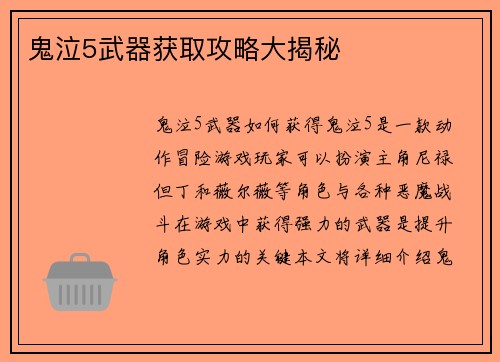 鬼泣5武器获取攻略大揭秘

鬼泣5武器如何获得鬼泣5是一款动作冒险游戏玩家可以扮演主角尼禄但丁和薇尔薇等角色与各种恶魔战斗在游戏中获得强力的武器是提升角色实力的关键本文将详细介绍鬼